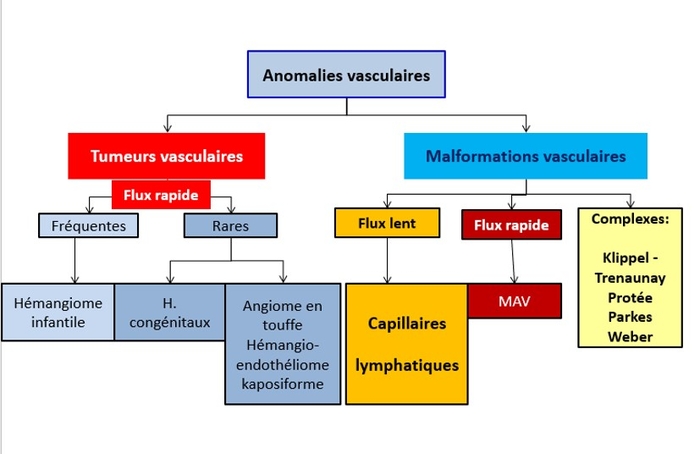 Anomalies vasculaires

Tumeurs vasculaires

Flux rapide

Fréquentes

Rares

Hémangiome infantile

H. congénitaux

Angiome en touffe Hémangio-endothéliome kaposiforme

Malformations vasculaires

Flux lent

Flux rapide

Complexes:

Klippel - Trenaunay Protée Parkes Weber

Capillaires lymphatiques

MAV